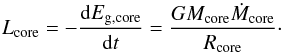 $L_{\mathrm{core}} = -\frac{\mathrm{d}E_{\mathrm{g,core}}}{\mathrm{d}t} = \frac{GM_{\mathrm{core}}\dot{M}_{\mathrm{core}}}{R_{\mathrm{core}}}.$